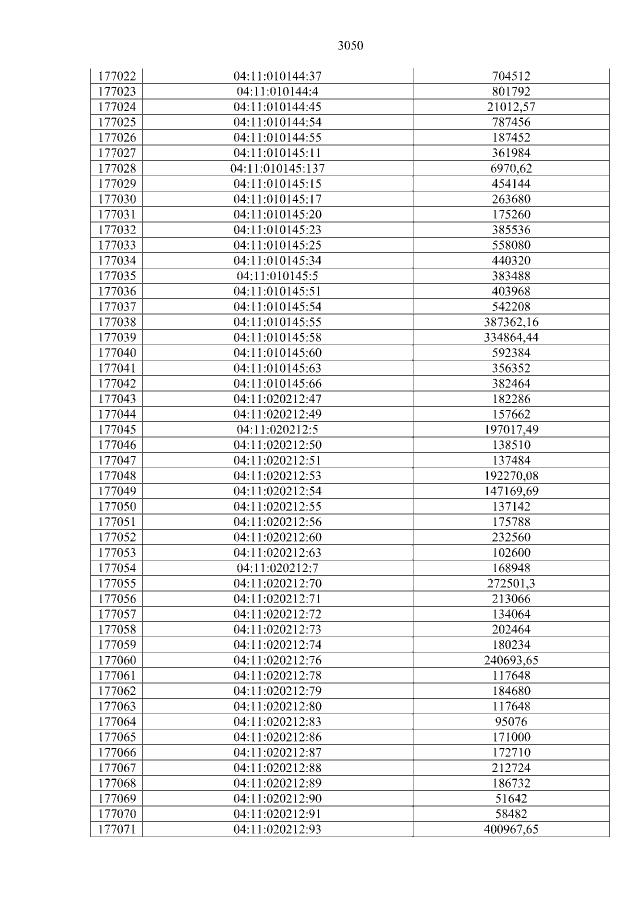 3050

| 177022 | 04:11:010144:37 | 704512 |
|---|---|---|
| 177023 | 04:11:010144:4 | 801792 |
| 177024 | 04:11:010144:45 | 21012,57 |
| 177025 | 04:11:010144:54 | 787456 |
| 177026 | 04:11:010144:55 | 187452 |
| 177027 | 04:11:010145:11 | 361984 |
| 177028 | 04:11:010145:137 | 6970,62 |
| 177029 | 04:11:010145:15 | 454144 |
| 177030 | 04:11:010145:17 | 263680 |
| 177031 | 04:11:010145:20 | 175260 |
| 177032 | 04:11:010145:23 | 385536 |
| 177033 | 04:11:010145:25 | 558080 |
| 177034 | 04:11:010145:34 | 440320 |
| 177035 | 04:11:010145:5 | 383488 |
| 177036 | 04:11:010145:51 | 403968 |
| 177037 | 04:11:010145:54 | 542208 |
| 177038 | 04:11:010145:55 | 387362,16 |
| 177039 | 04:11:010145:58 | 334864,44 |
| 177040 | 04:11:010145:60 | 592384 |
| 177041 | 04:11:010145:63 | 356352 |
| 177042 | 04:11:010145:66 | 382464 |
| 177043 | 04:11:020212:47 | 182286 |
| 177044 | 04:11:020212:49 | 157662 |
| 177045 | 04:11:020212:5 | 197017,49 |
| 177046 | 04:11:020212:50 | 138510 |
| 177047 | 04:11:020212:51 | 137484 |
| 177048 | 04:11:020212:53 | 192270,08 |
| 177049 | 04:11:020212:54 | 147169,69 |
| 177050 | 04:11:020212:55 | 137142 |
| 177051 | 04:11:020212:56 | 175788 |
| 177052 | 04:11:020212:60 | 232560 |
| 177053 | 04:11:020212:63 | 102600 |
| 177054 | 04:11:020212:7 | 168948 |
| 177055 | 04:11:020212:70 | 272501,3 |
| 177056 | 04:11:020212:71 | 213066 |
| 177057 | 04:11:020212:72 | 134064 |
| 177058 | 04:11:020212:73 | 202464 |
| 177059 | 04:11:020212:74 | 180234 |
| 177060 | 04:11:020212:76 | 240693,65 |
| 177061 | 04:11:020212:78 | 117648 |
| 177062 | 04:11:020212:79 | 184680 |
| 177063 | 04:11:020212:80 | 117648 |
| 177064 | 04:11:020212:83 | 95076 |
| 177065 | 04:11:020212:86 | 171000 |
| 177066 | 04:11:020212:87 | 172710 |
| 177067 | 04:11:020212:88 | 212724 |
| 177068 | 04:11:020212:89 | 186732 |
| 177069 | 04:11:020212:90 | 51642 |
| 177070 | 04:11:020212:91 | 58482 |
| 177071 | 04:11:020212:93 | 400967,65 |